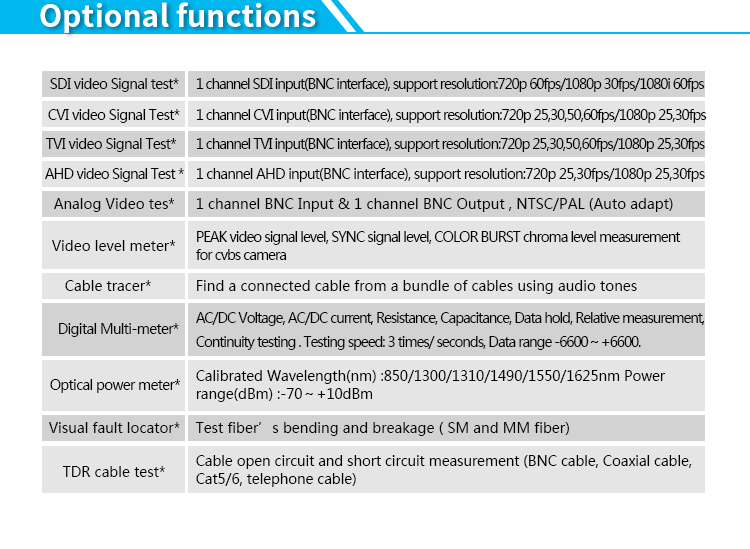 Optional functions

| | |
|---|---|
| SDI video Signal test* | 1 channel SDI input(BNC interface), support resolution:720p 60fps/1080p 30fps/1080i 60fps |
| CVI video Signal Test* | 1 channel CVI input(BNC interface), support resolution:720p 25,30,50,60fps/1080p 25,30fps |
| TVI video Signal Test* | 1 channel TVI input(BNC interface), support resolution:720p 25,30,50,60fps/1080p 25,30fps |
| AHD video Signal Test * | 1 channel AHD input(BNC interface), support resolution:720p 25,30fps/1080p 25,30fps |
| Analog Video tes* | 1 channel BNC Input & 1 channel BNC Output , NTSC/PAL (Auto adapt) |
| Video level meter* | PEAK video signal level, SYNC signal level, COLOR BURST chroma level measurement for cvbs camera |
| Cable tracer* | Find a connected cable from a bundle of cables using audio tones |
| Digital Multi-meter* | AC/DC Voltage, AC/DC current, Resistance, Capacitance, Data hold, Relative measurement, Continuity testing . Testing speed: 3 times/ seconds, Data range -6600 ~ +6600. |
| Optical power meter* | Calibrated Wavelength(nm) :850/1300/1310/1490/1550/1625nm Power range(dBm) :-70 ~ +10dBm |
| Visual fault locator* | Test fiber’ s bending and breakage ( SM and MM fiber) |
| TDR cable test* | Cable open circuit and short circuit measurement (BNC cable, Coaxial cable, Cat5/6, telephone cable) |